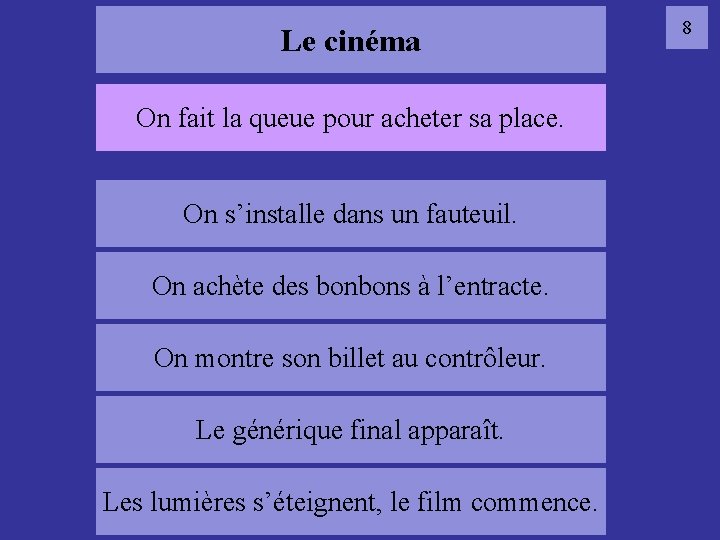 Le cinéma

8

On fait la queue pour acheter sa place.

On s’installe dans un fauteuil.

On achète des bonbons à l’entracte.

On montre son billet au contrôleur.

Le générique final apparaît.

Les lumières s’éteignent, le film commence.